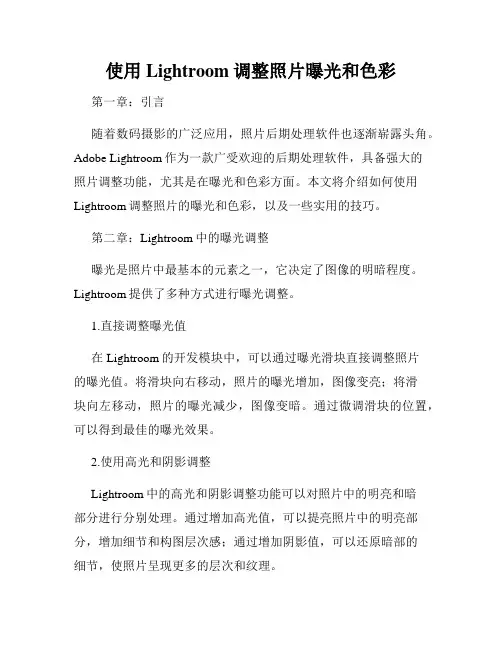 使用 Lightroom 调整照片曝光和色彩

第一章：引言

随着数码摄影的广泛应用，照片后期处理软件也逐渐崭露头角。Adobe Lightroom 作为一款广受欢迎的后期处理软件，具备强大的照片调整功能，尤其是在曝光和色彩方面。本文将介绍如何使用 Lightroom 调整照片的曝光和色彩，以及一些实用的技巧。

第二章：Lightroom 中的曝光调整

曝光是照片中最基本的元素之一，它决定了图像的明暗程度。Lightroom 提供了多种方式进行曝光调整。

1.直接调整曝光值

在 Lightroom 的开发模块中，可以通过曝光滑块直接调整照片的曝光值。将滑块向右移动，照片的曝光增加，图像变亮；将滑块向左移动，照片的曝光减少，图像变暗。通过微调滑块的位置，可以得到最佳的曝光效果。

2.使用高光和阴影调整

Lightroom 中的高光和阴影调整功能可以对照片中的明亮和暗部分进行分别处理。通过增加高光值，可以提亮照片中的明亮部分，增加细节和构图层次感；通过增加阴影值，可以还原暗部的细节，使照片呈现更多的层次和纹理。